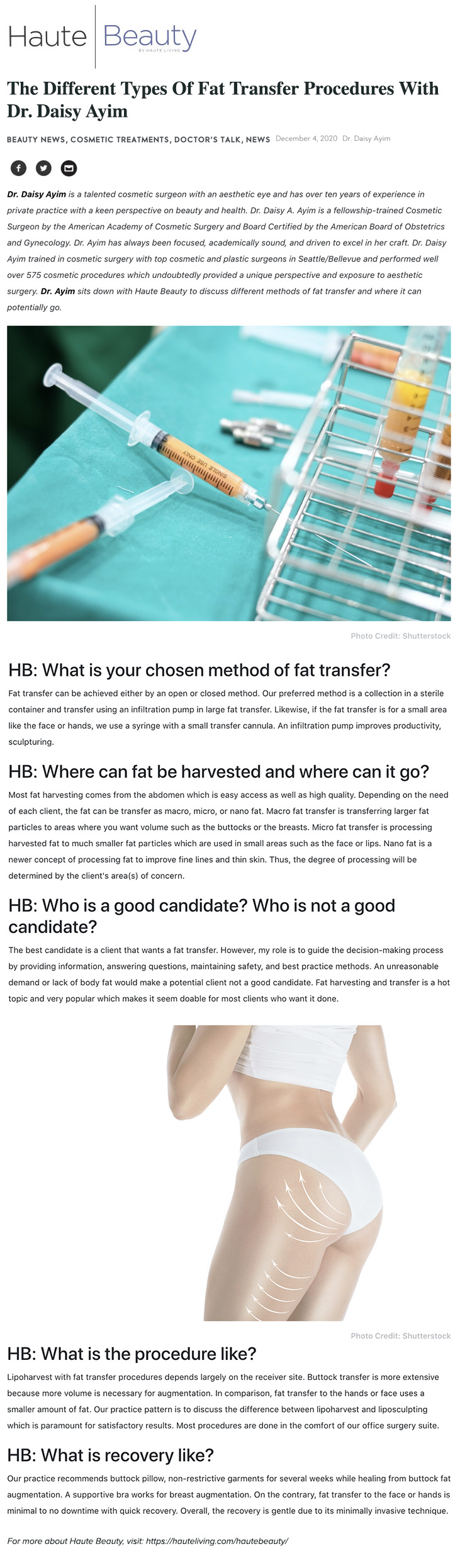 Haute Beauty
BY HAUTE LIVING

The Different Types Of Fat Transfer Procedures With Dr. Daisy Ayim

BEAUTY NEWS, COSMETIC TREATMENTS, DOCTOR'S TALK, NEWS December 4, 2020 Dr. Daisy Ayim

Dr. Daisy Ayim is a talented cosmetic surgeon with an aesthetic eye and has over ten years of experience in private practice with a keen perspective on beauty and health. Dr. Daisy A. Ayim is a fellowship-trained Cosmetic Surgeon by the American Academy of Cosmetic Surgery and Board Certified by the American Board of Obstetrics and Gynecology. Dr. Ayim has always been focused, academically sound, and driven to excel in her craft. Dr. Daisy Ayim trained in cosmetic surgery with top cosmetic and plastic surgeons in Seattle/Bellevue and performed well over 575 cosmetic procedures which undoubtedly provided a unique perspective and exposure to aesthetic surgery. Dr. Ayim sits down with Haute Beauty to discuss different methods of fat transfer and where it can potentially go.

SINGLE USE ONLY

Photo Credit: Shutterstock

HB: What is your chosen method of fat transfer?

Fat transfer can be achieved either by an open or closed method. Our preferred method is a collection in a sterile container and transfer using an infiltration pump in large fat transfer. Likewise, if the fat transfer is for a small area like the face or hands, we use a syringe with a small transfer cannula. An infiltration pump improves productivity, sculpturing.

HB: Where can fat be harvested and where can it go?

Most fat harvesting comes from the abdomen which is easy access as well as high quality. Depending on the need of each client, the fat can be transfer as macro, micro, or nano fat. Macro fat transfer is transferring larger fat particles to areas where you want volume such as the buttocks or the breasts. Micro fat transfer is processing harvested fat to much smaller fat particles which are used in small areas such as the face or lips. Nano fat is a newer concept of processing fat to improve fine lines and thin skin. Thus, the degree of processing will be determined by the client's area(s) of concern.

HB: Who is a good candidate? Who is not a good candidate?

The best candidate is a client that wants a fat transfer. However, my role is to guide the decision-making process by providing information, answering questions, maintaining safety, and best practice methods. An unreasonable demand or lack of body fat would make a potential client not a good candidate. Fat harvesting and transfer is a hot topic and very popular which makes it seem doable for most clients who want it done.

Photo Credit: Shutterstock

HB: What is the procedure like?

Lipoharvest with fat transfer procedures depends largely on the receiver site. Buttock transfer is more extensive because more volume is necessary for augmentation. In comparison, fat transfer to the hands or face uses a smaller amount of fat. Our practice pattern is to discuss the difference between lipoharvest and liposculpting which is paramount for satisfactory results. Most procedures are done in the comfort of our office surgery suite.

HB: What is recovery like?

Our practice recommends buttock pillow, non-restrictive garments for several weeks while healing from buttock fat augmentation. A supportive bra works for breast augmentation. On the contrary, fat transfer to the face or hands is minimal to no downtime with quick recovery. Overall, the recovery is gentle due to its minimally invasive technique.

For more about Haute Beauty, visit: https://hauteliving.com/hautebeauty/